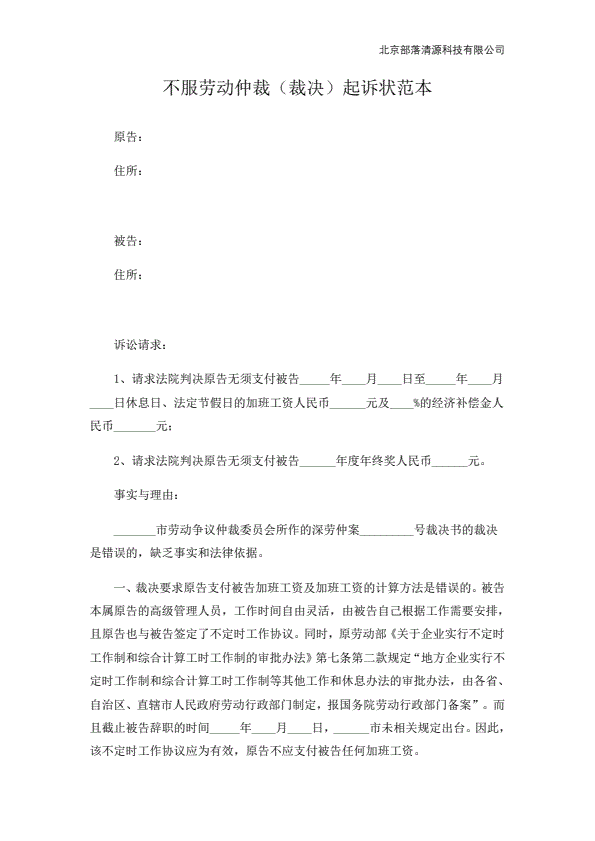 北京部落清源科技有限公司

不服劳动仲裁（裁决）起诉状范本

原告：

住所：

被告：

住所：

诉讼请求：

1、请求法院判决原告无须支付被告_____年____月____日至_____年____月____日休息日、法定节假日的加班工资人民币______元及____%的经济补偿金人民币_______元；

2、请求法院判决原告无须支付被告______年度年终奖人民币______元。

事实与理由：

_______市劳动争议仲裁委员会所作的深劳仲案_________号裁决书的裁决是错误的，缺乏事实和法律依据。

一、裁决要求原告支付被告加班工资及加班工资的计算方法是错误的。被告本属原告的高级管理人员，工作时间自由灵活，由被告自己根据工作需要安排，且原告也与被告签定了不定时工作协议。同时，原劳动部《关于企业实行不定时工作制和综合计算工时工作制的审批办法》第七条第二款规定“地方企业实行不定时工作制和综合计算工时工作制等其他工作和休息办法的审批办法，由各省、自治区、直辖市人民政府劳动行政部门制定，报国务院劳动行政部门备案”。而且截止被告辞职的时间_____年____月____日，______市未相关规定出台。因此，该不定时工作协议应为有效，原告不应支付被告任何加班工资。